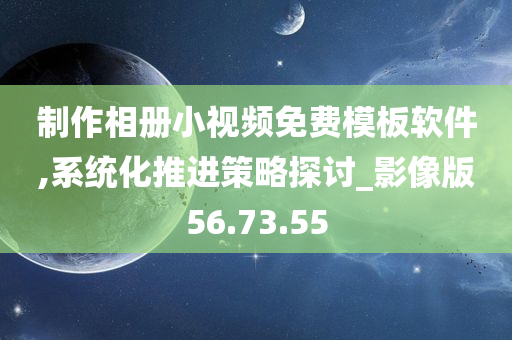 制作相册小视频免费模板软件,系统化推进策略探讨_影像版56.73.55